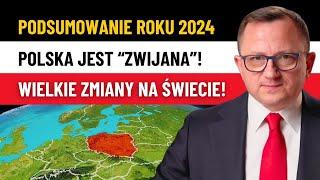 PODSUMOWANIE ROKU 2024

POLSKA JEST “ZWIJANA”!

WIELKIE ZMIANY NA ŚWIECIE!